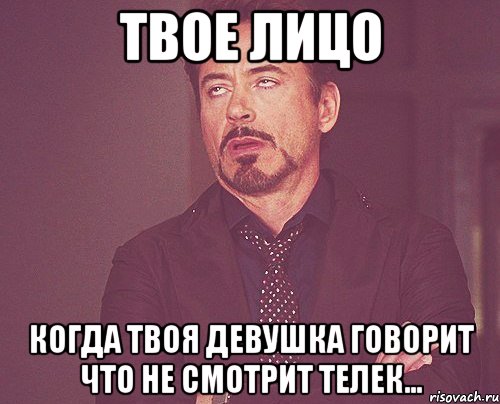 ТВОЕ ЛИЦО

КОГДА ТВОЯ ДЕВУШКА ГОВОРИТ ЧТО НЕ СМОТРИТ ТЕЛЕК...

risovach.ru